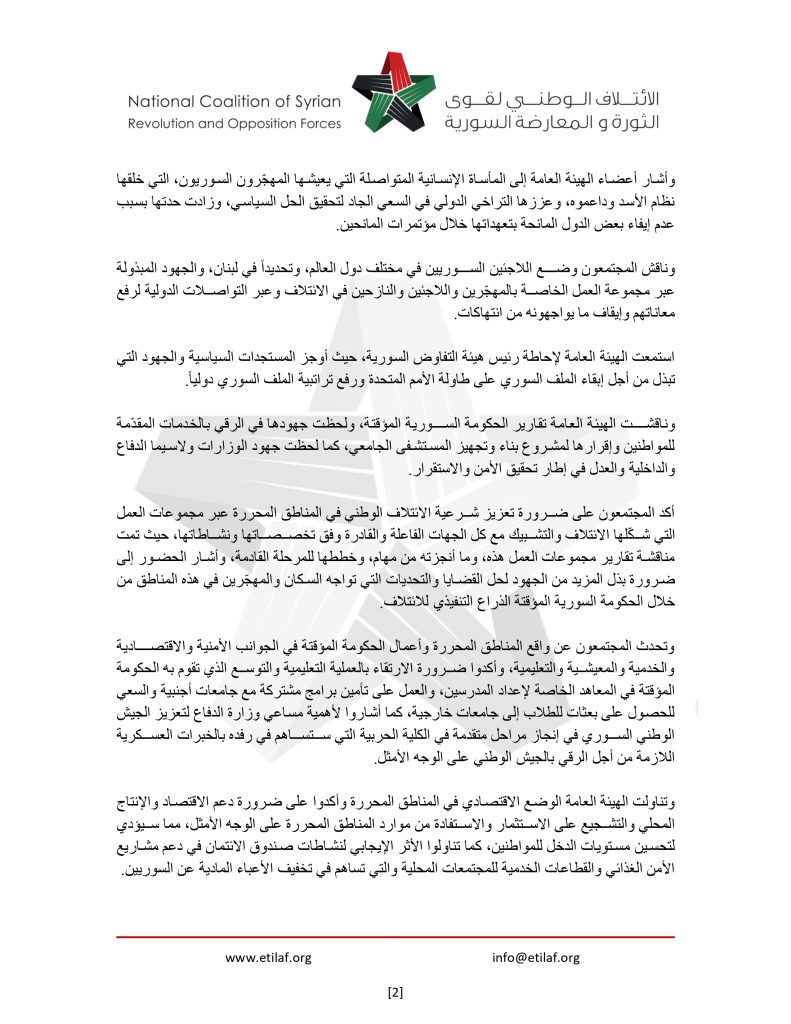 National Coalition of Syrian
Revolution and Opposition Forces

الائتلاف الوطني لقوى
الثورة و المعارضة السورية

وأشار أعضاء الهيئة العامة إلى المأساة الإنسانية المتواصلة التي يعيشها المهجّرون السوريون، التي خلقها نظام الأسد وداعموه، وعززها التراخي الدولي في السعي الجاد لتحقيق الحل السياسي، وزادت حدتها بسبب عدم إيفاء بعض الدول المانحة بتعهداتها خلال مؤتمرات المانحين.

وناقش المجتمعون وضع اللاجئين السوريين في مختلف دول العالم، وتحديداً في لبنان، والجهود المبذولة عبر مجموعة العمل الخاصة بالمهجّرين واللاجئين والنازحين في الائتلاف وعبر التواصلات الدولية لرفع معاناتهم وإيقاف ما يواجهونه من انتهاكات.

استمعت الهيئة العامة لإحاطة رئيس هيئة التفاوض السورية، حيث أوجز المستجدات السياسية والجهود التي تبذل من أجل إبقاء الملف السوري على طاولة الأمم المتحدة ورفع تراتبية الملف السوري دولياً.

وناقشت الهيئة العامة تقارير الحكومة السورية المؤقتة، ولحظت جهودها في الرقي بالخدمات المقدّمة للمواطنين وإقرارها لمشروع بناء وتجهيز المستشفى الجامعي، كما لحظت جهود الوزارات ولاسيما الدفاع والداخلية والعدل في إطار تحقيق الأمن والاستقرار.

أكد المجتمعون على ضرورة تعزيز شرعية الائتلاف الوطني في المناطق المحررة عبر مجموعات العمل التي شكّلها الائتلاف والتشبيك مع كل الجهات الفاعلة والقادرة وفق تخصصاتها ونشاطاتها، حيث تمت مناقشة تقارير مجموعات العمل هذه، وما أنجزته من مهام، وخططها للمرحلة القادمة، وأشار الحضور إلى ضرورة بذل المزيد من الجهود لحل القضايا والتحديات التي تواجه السكان والمهجّرين في هذه المناطق من خلال الحكومة السورية المؤقتة الذراع التنفيذي للائتلاف.

وتحدث المجتمعون عن واقع المناطق المحررة وأعمال الحكومة المؤقتة في الجوانب الأمنية والاقتصادية والخدمية والمعيشية والتعليمية، وأكدوا ضرورة الارتقاء بالعملية التعليمية والتوسع الذي تقوم به الحكومة المؤقتة في المعاهد الخاصة لإعداد المدرسين، والعمل على تأمين برامج مشتركة مع جامعات أجنبية والسعي للحصول على بعثات للطلاب إلى جامعات خارجية، كما أشاروا لأهمية مساعي وزارة الدفاع لتعزيز الجيش الوطني السوري في إنجاز مراحل متقدمة في الكلية الحربية التي ستساهم في رفده بالخبرات العسكرية اللازمة من أجل الرقي بالجيش الوطني على الوجه الأمثل.

وتناولت الهيئة العامة الوضع الاقتصادي في المناطق المحررة وأكدوا على ضرورة دعم الاقتصاد والإنتاج المحلي والتشجيع على الاستثمار والاستفادة من موارد المناطق المحررة على الوجه الأمثل، مما سيؤدي لتحسين مستويات الدخل للمواطنين، كما تناولوا الأثر الإيجابي لنشاطات صندوق الائتمان في دعم مشاريع الأمن الغذائي والقطاعات الخدمية للمجتمعات المحلية والتي تساهم في تخفيف الأعباء المادية عن السوريين.

www.etilaf.org
info@etilaf.org

[2]